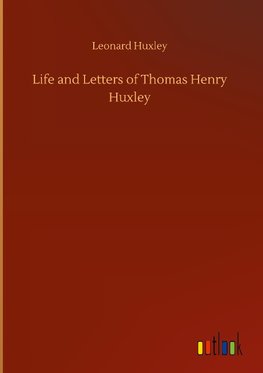 Leonard Huxley

Life and Letters of Thomas Henry Huxley

outlook